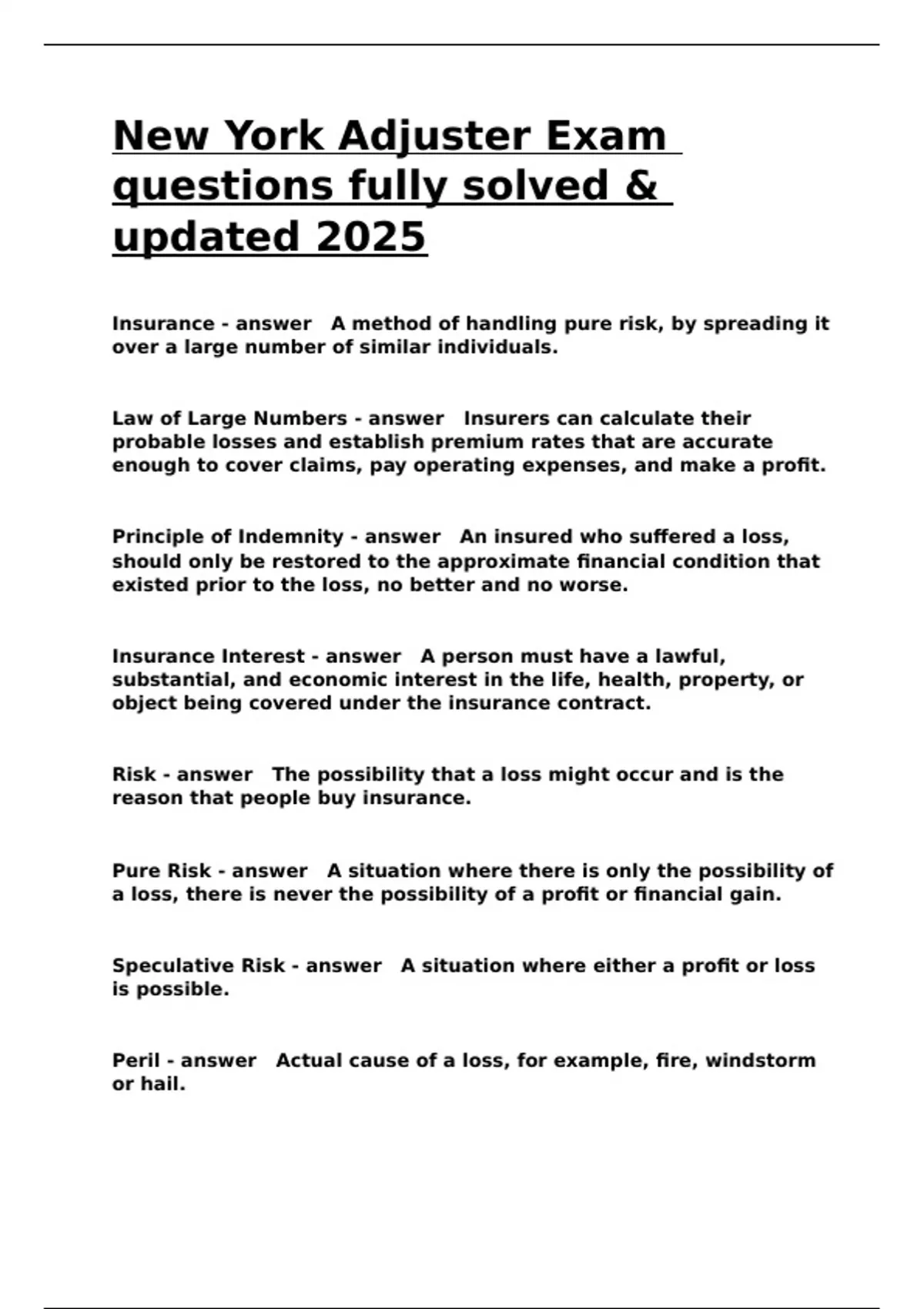 New York Adjuster Exam questions fully solved & updated 2025

Insurance - answer A method of handling pure risk, by spreading it over a large number of similar individuals.

Law of Large Numbers - answer Insurers can calculate their probable losses and establish premium rates that are accurate enough to cover claims, pay operating expenses, and make a profit.

Principle of Indemnity - answer An insured who suffered a loss, should only be restored to the approximate financial condition that existed prior to the loss, no better and no worse.

Insurance Interest - answer A person must have a lawful, substantial, and economic interest in the life, health, property, or object being covered under the insurance contract.

Risk - answer The possibility that a loss might occur and is the reason that people buy insurance.

Pure Risk - answer A situation where there is only the possibility of a loss, there is never the possibility of a profit or financial gain.

Speculative Risk - answer A situation where either a profit or loss is possible.

Peril - answer Actual cause of a loss, for example, fire, windstorm or hail.